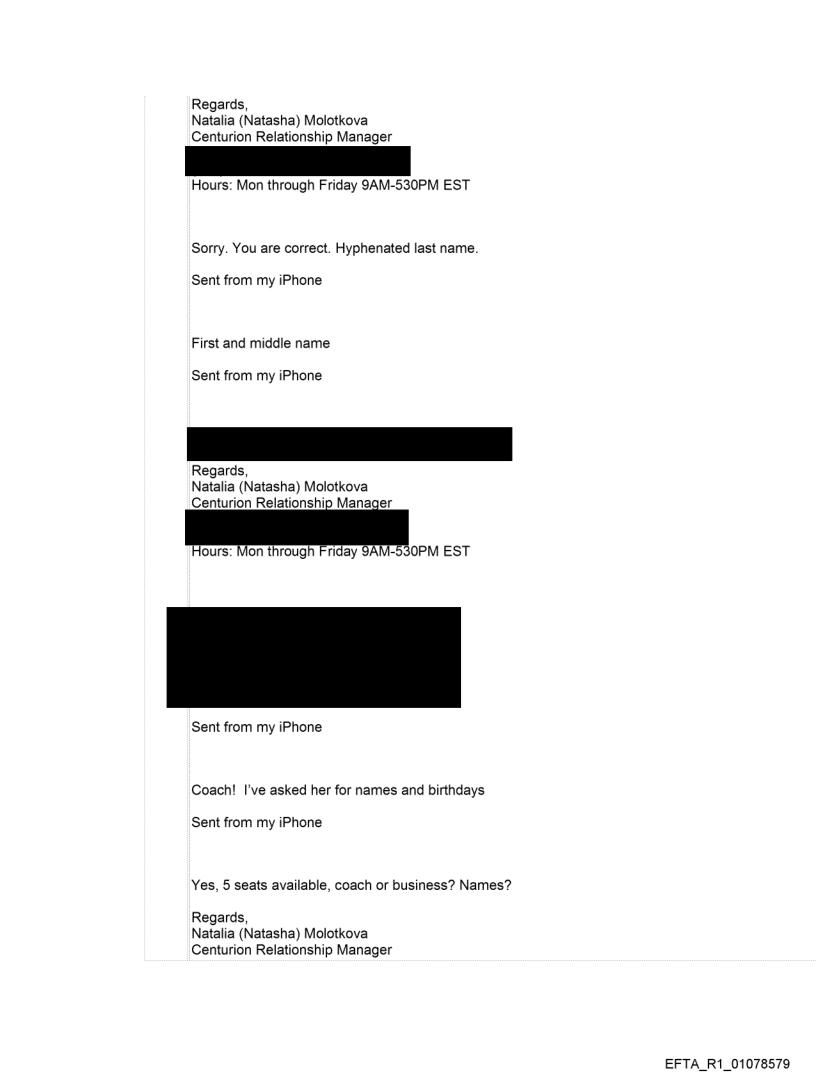 Regards,
Natalia (Natasha) Molotkova
Centurion Relationship Manager

Hours: Mon through Friday 9AM-530PM EST

Sorry. You are correct. Hyphenated last name.

Sent from my iPhone

First and middle name

Sent from my iPhone

Regards,
Natalia (Natasha) Molotkova
Centurion Relationship Manager

Hours: Mon through Friday 9AM-530PM EST

Sent from my iPhone

Coach! I've asked her for names and birthdays

Sent from my iPhone

Yes, 5 seats available, coach or business? Names?

Regards,
Natalia (Natasha) Molotkova
Centurion Relationship Manager

EFTA_R1_01078579